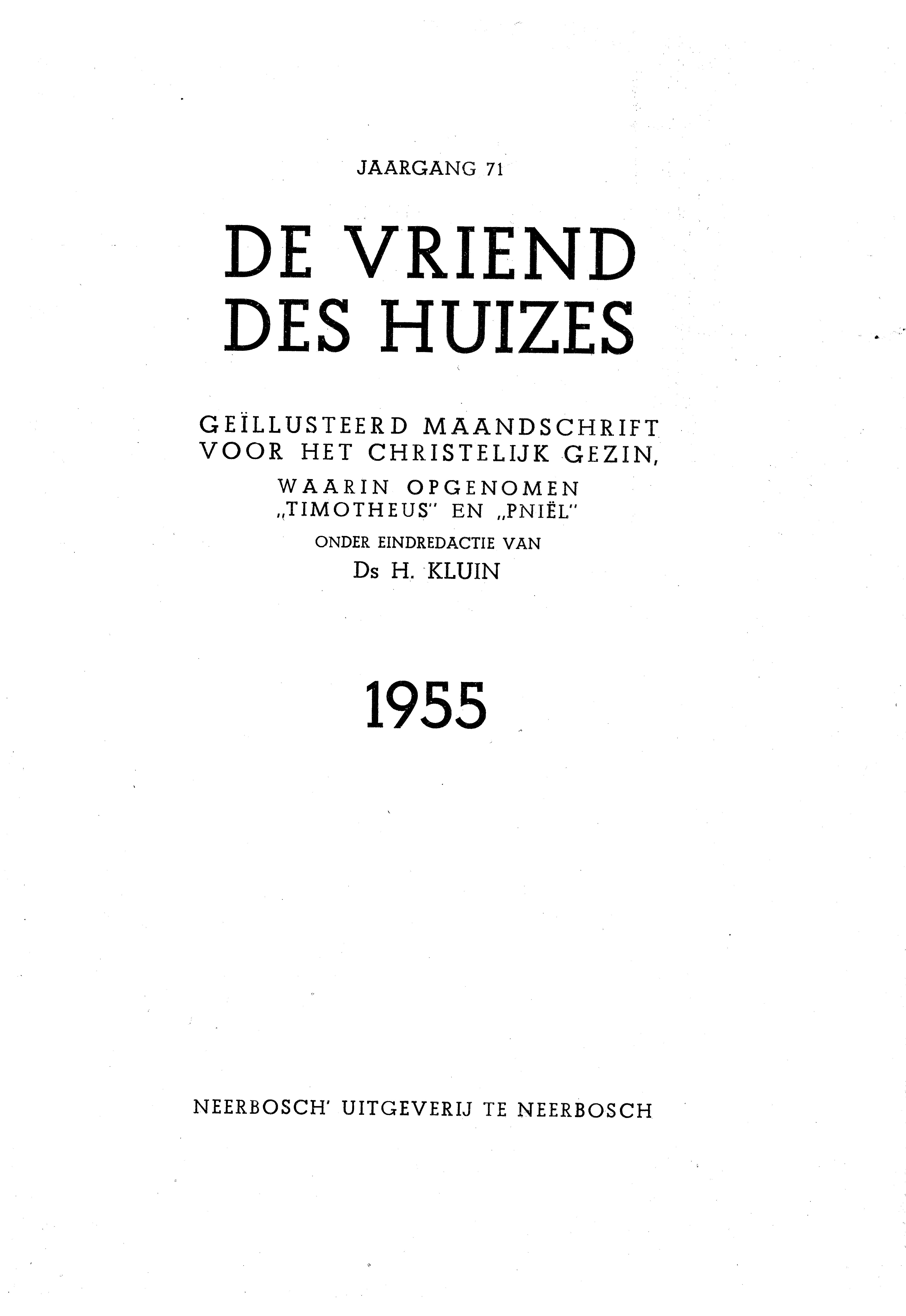 JAARGANG 71

DE VRIEND DES HUIZES

GEÏLLUSTEERD MAANDSCHRIFT VOOR HET CHRISTELIJK GEZIN, WAARIN OPGENOMEN „TIMOTHEUS" EN „PNIËL"

ONDER EINDREDACTIE VAN

Ds H. KLUIN

1955

NEERBOSCH' UITGEVERIJ TE NEERBOSCH